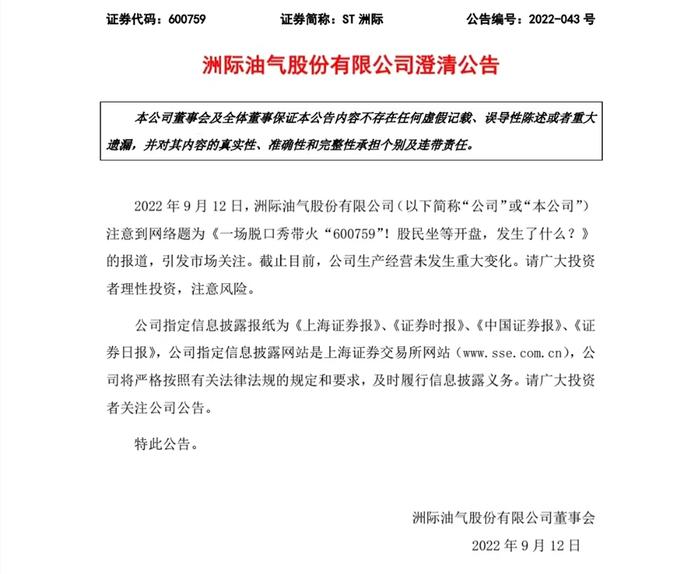 证券代码：600759　　　　证券简称：ST 洲际　　　　公告编号：2022-043 号

洲际油气股份有限公司澄清公告

本公司董事会及全体董事保证本公告内容不存在任何虚假记载、误导性陈述或者重大遗漏，并对其内容的真实性、准确性和完整性承担个别及连带责任。

2022 年 9 月 12 日，洲际油气股份有限公司（以下简称“公司”或“本公司”）注意到网络题为《一场脱口秀带火“600759”！股民坐等开盘，发生了什么？》的报道，引发市场关注。截止目前，公司生产经营未发生重大变化。请广大投资者理性投资，注意风险。

公司指定信息披露报纸为《上海证券报》、《证券时报》、《中国证券报》、《证券日报》，公司指定信息披露网站是上海证券交易所网站（www.sse.com.cn），公司将严格按照有关法律法规的规定和要求，及时履行信息披露义务。请广大投资者关注公司公告。

特此公告。

洲际油气股份有限公司董事会

2022 年 9 月 12 日